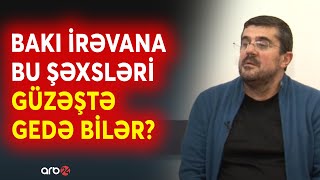 BAKI İRƏVANA BU ŞƏXSLƏRİ GÜZƏŞTƏ GEDƏ BİLƏR?

arb24